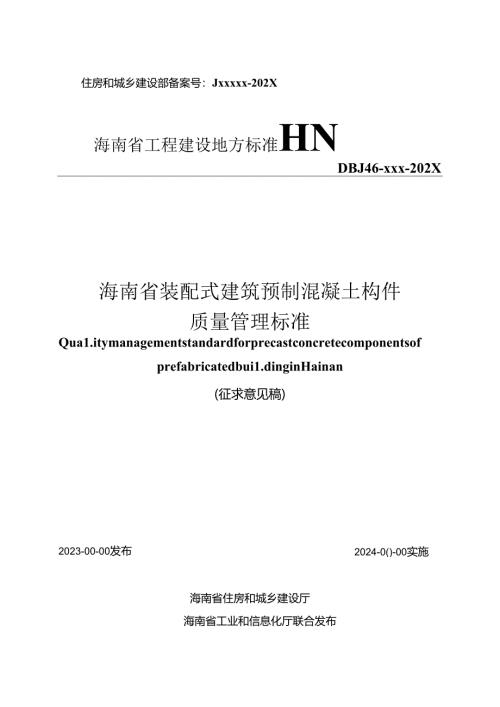 住房和城乡建设部备案号：Jxxxxx-202X

海南省工程建设地方标准HN

DBJ46-xxx-202X

海南省装配式建筑预制混凝土构件
质量管理标准

Qua1.itymanagementstandardforprecastconcretecomponentsof prefabricatedbui1.dinginHainan

(征求意见稿)

2023-00-00发布

2024-0()-00实施

海南省住房和城乡建设厅

海南省工业和信息化厅联合发布